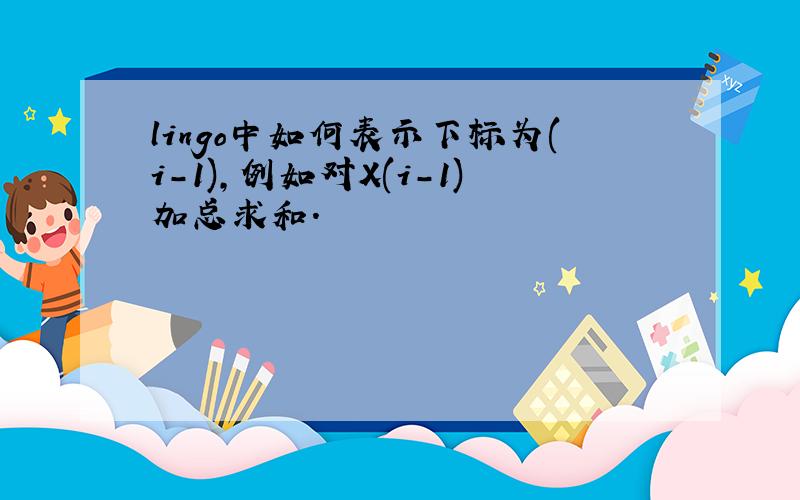 lingo中如何表示下标为(i-1),例如对X(i-1)加总求和.

xyz